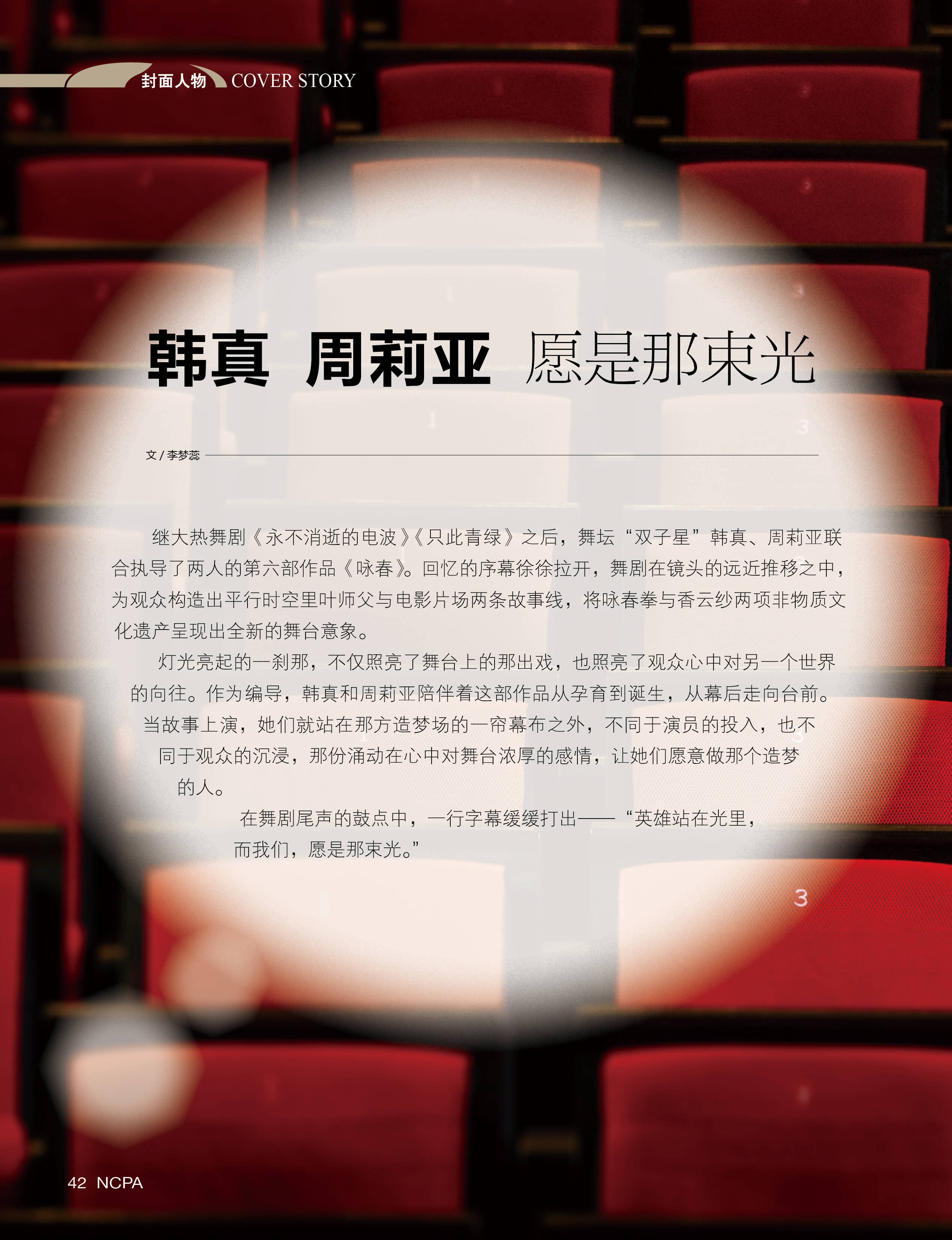 封面人物 COVER STORY

韩真 周莉亚 愿是那束光

文/李梦蕊

继大热舞剧《永不消逝的电波》《只此青绿》之后，舞坛“双子星”韩真、周莉亚联合执导了两人的第六部作品《咏春》。回忆的序幕徐徐拉开，舞剧在镜头的远近推移之中，为观众构造出平行时空里叶师父与电影片场两条故事线，将咏春拳与香云纱两项非物质文化遗产呈现出全新的舞台意象。

灯光亮起的一刹那，不仅照亮了舞台上的那出戏，也照亮了观众心中对另一个世界的向往。作为编导，韩真和周莉亚陪伴着这部作品从孕育到诞生，从幕后走向台前。当故事上演，她们就站在那方造梦场的一帘幕布之外，不同于演员的投入，也不同于观众的沉浸，那份涌动在心中对舞台浓厚的感情，让她们愿意做那个造梦的人。

在舞剧尾声的鼓点中，一行字幕缓缓打出——“英雄站在光里，而我们，愿是那束光。”

42 NCPA